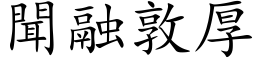 聞融敦厚